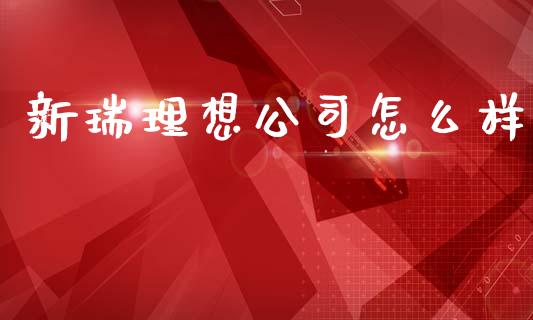 新瑞理想公司怎么样